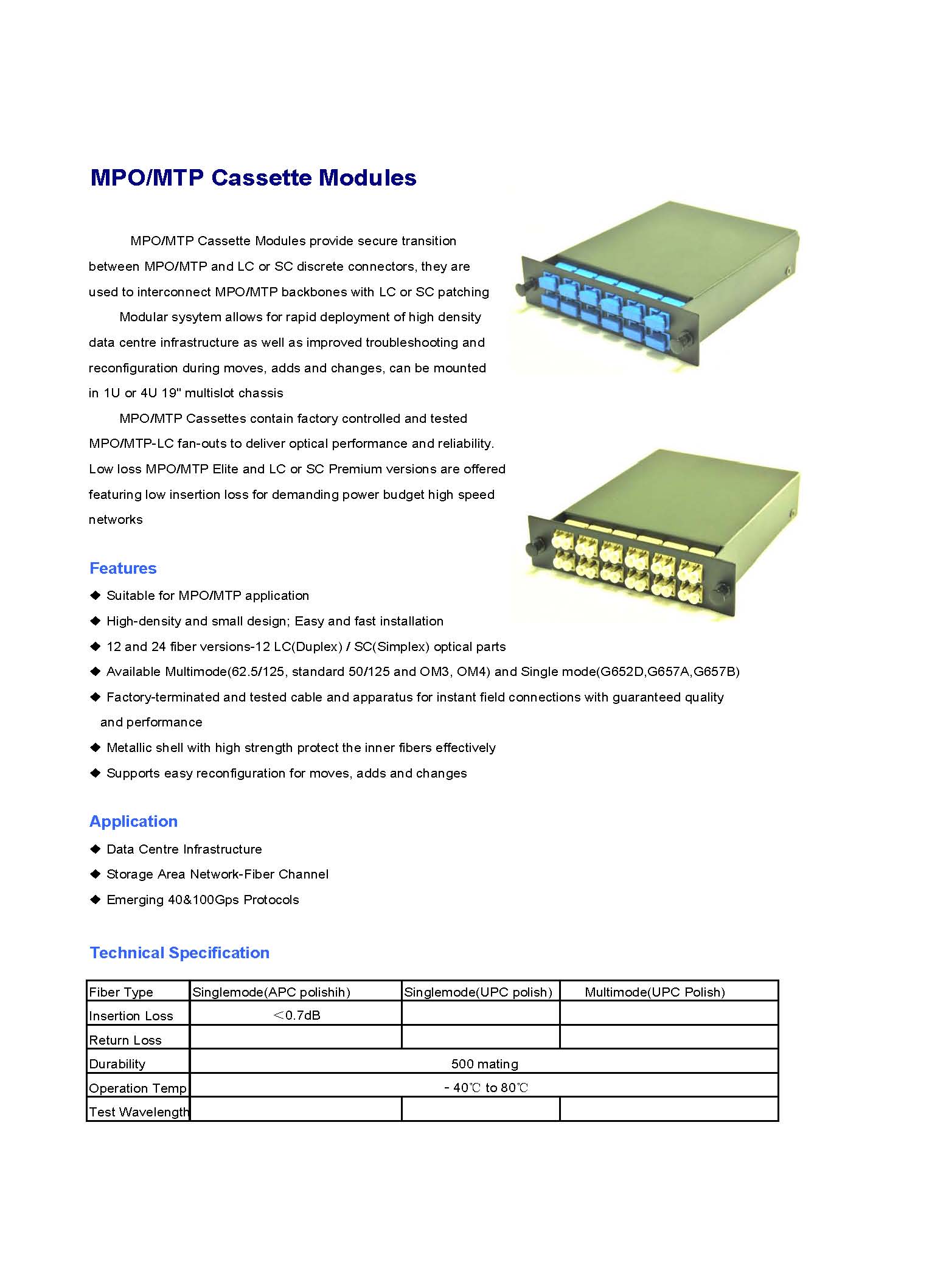 MPO/MTP Cassette Modules

MPO/MTP Cassette Modules provide secure transition between MPO/MTP and LC or SC discrete connectors, they are used to interconnect MPO/MTP backbones with LC or SC patching

Modular sysytem allows for rapid deployment of high density data centre infrastructure as well as improved troubleshooting and reconfiguration during moves, adds and changes, can be mounted in 1U or 4U 19" multislot chassis

MPO/MTP Cassettes contain factory controlled and tested MPO/MTP-LC fan-outs to deliver optical performance and reliability. Low loss MPO/MTP Elite and LC or SC Premium versions are offered featuring low insertion loss for demanding power budget high speed networks

Features

◆ Suitable for MPO/MTP application
◆ High-density and small design; Easy and fast installation
◆ 12 and 24 fiber versions-12 LC(Duplex) / SC(Simplex) optical parts
◆ Available Multimode(62.5/125, standard 50/125 and OM3, OM4) and Single mode(G652D,G657A,G657B)
◆ Factory-terminated and tested cable and apparatus for instant field connections with guaranteed quality and performance
◆ Metallic shell with high strength protect the inner fibers effectively
◆ Supports easy reconfiguration for moves, adds and changes

Application

◆ Data Centre Infrastructure
◆ Storage Area Network-Fiber Channel
◆ Emerging 40&100Gps Protocols

Technical Specification

| Fiber Type | Singlemode(APC polishih) | Singlemode(UPC polish) | Multimode(UPC Polish) |
|---|---|---|---|
| Insertion Loss | <0.7dB | | |
| Return Loss | | | |
| Durability | 500 mating | | |
| Operation Temp | - 40℃ to 80℃ | | |
| Test Wavelength | | | |